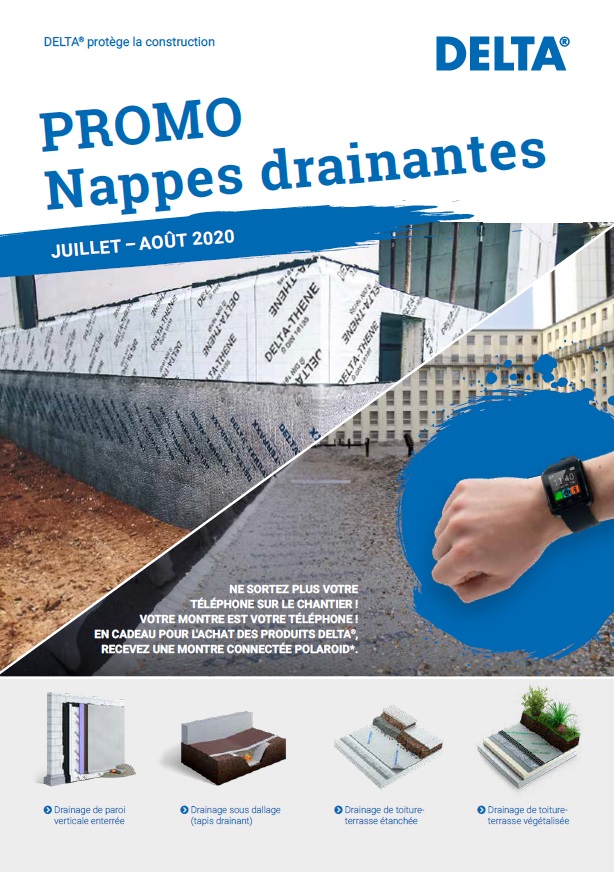 DELTA® protège la construction

DELTA®

PROMO
Nappes drainantes

JUILLET – AOÛT 2020

DELTA-THENE

DELTA-THENE

DELTA-THENE

NE SORTEZ PLUS VOTRE TÉLÉPHONE SUR LE CHANTIER ! VOTRE MONTRE EST VOTRE TÉLÉPHONE ! EN CADEAU POUR L'ACHAT DES PRODUITS DELTA®, RECEVEZ UNE MONTRE CONNECTÉE POLAROID*.

Drainage de paroi verticale enterrée

Drainage sous dallage (tapis drainant)

Drainage de toiture-terrasse étanchée

Drainage de toiture-terrasse végétalisée